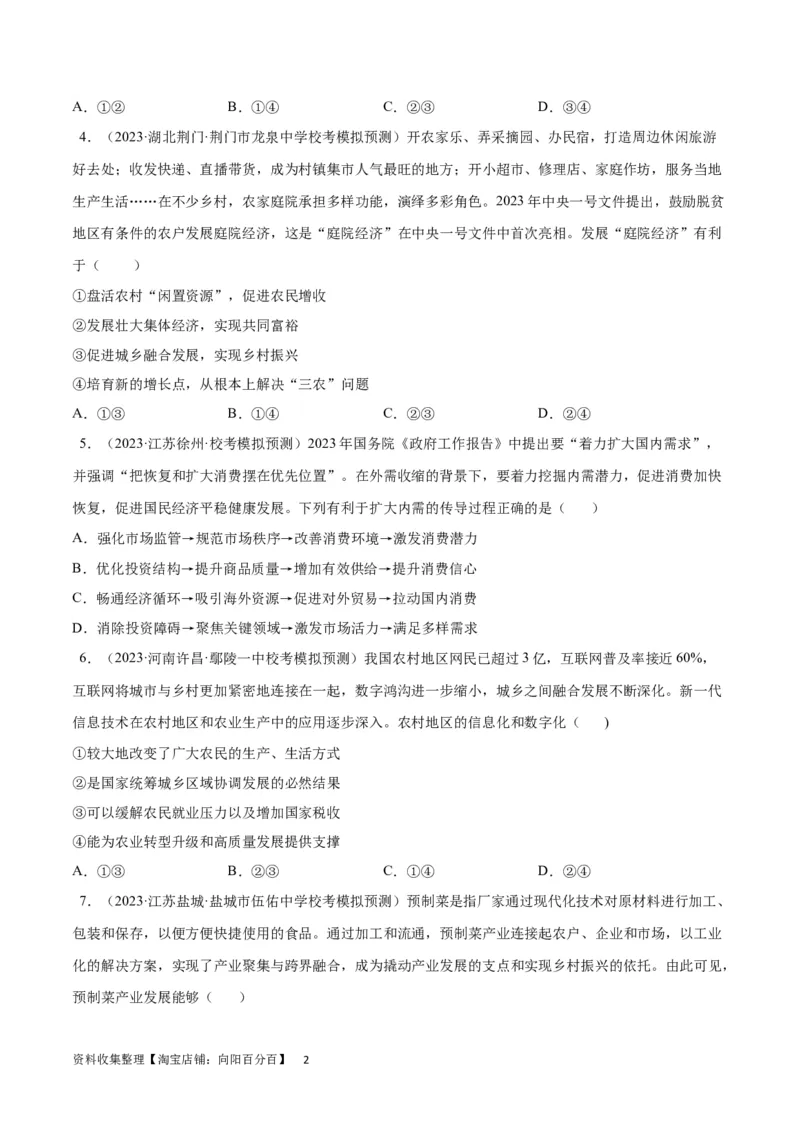 A．①②　　B．①④　　C．②③　　D．③④

4．（2023·湖北荆门·荆门市龙泉中学校考模拟预测）开农家乐、弄采摘园、办民宿，打造周边休闲旅游好去处；收发快递、直播带货，成为村镇集市人气最旺的地方；开小超市、修理店、家庭作坊，服务当地生产生活……在不少乡村，农家庭院承担多样功能，演绎多彩角色。2023年中央一号文件提出，鼓励脱贫地区有条件的农户发展庭院经济，这是“庭院经济”在中央一号文件中首次亮相。发展“庭院经济”有利于（　　）

①盘活农村“闲置资源”，促进农民增收

②发展壮大集体经济，实现共同富裕

③促进城乡融合发展，实现乡村振兴

④培育新的增长点，从根本上解决“三农”问题

A．①③　　B．①④　　C．②③　　D．②④

5．（2023·江苏徐州·校考模拟预测）2023年国务院《政府工作报告》中提出要“着力扩大国内需求”，并强调“把恢复和扩大消费摆在优先位置”。在外需收缩的背景下，要着力挖掘内需潜力，促进消费加快恢复，促进国民经济平稳健康发展。下列有利于扩大内需的传导过程正确的是（　　）

A．强化市场监管→规范市场秩序→改善消费环境→激发消费潜力

B．优化投资结构→提升商品质量→增加有效供给→提升消费信心

C．畅通经济循环→吸引海外资源→促进对外贸易→拉动国内消费

D．消除投资障碍→聚焦关键领域→激发市场活力→满足多样需求

6．（2023·河南许昌·鄢陵一中校考模拟预测）我国农村地区网民已超过3亿，互联网普及率接近60%，互联网将城市与乡村更加紧密地连接在一起，数字鸿沟进一步缩小，城乡之间融合发展不断深化。新一代信息技术在农村地区和农业生产中的应用逐步深入。农村地区的信息化和数字化（　　）

①较大地改变了广大农民的生产、生活方式

②是国家统筹城乡区域协调发展的必然结果

③可以缓解农民就业压力以及增加国家税收

④能为农业转型升级和高质量发展提供支撑

A．①③　　B．②③　　C．①④　　D．②④

7．（2023·江苏盐城·盐城市伍佑中学校考模拟预测）预制菜是指厂家通过现代化技术对原材料进行加工、包装和保存，以便方便快捷使用的食品。通过加工和流通，预制菜产业连接起农户、企业和市场，以工业化的解决方案，实现了产业聚集与跨界融合，成为撬动产业发展的支点和实现乡村振兴的依托。由此可见，预制菜产业发展能够（　　）

资料收集整理【淘宝店铺：向阳百分百】　2